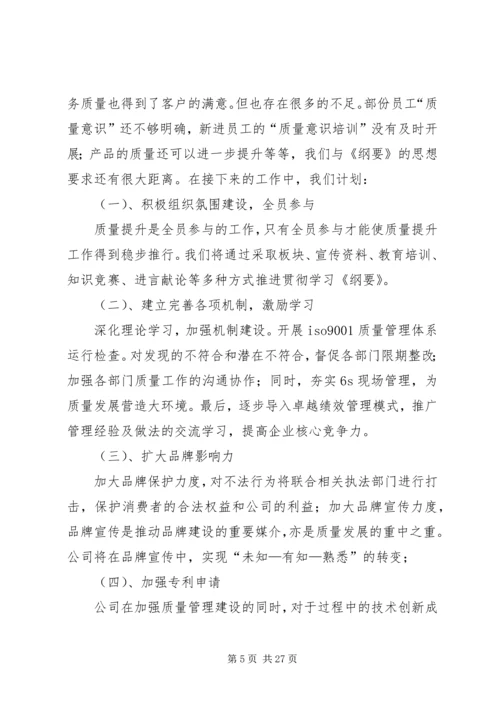 务质量也得到了客户的满意。但也存在很多的不足。部份员工“质量意识”还不够明确，新进员工的“质量意识培训”没有及时开展；产品的质量还可以进一步提升等等，我们与《纲要》的思想要求还有很大距离。在接下来的工作中，我们计划：

（一）、积极组织氛围建设，全员参与

质量提升是全员参与的工作，只有全员参与才能使质量提升工作得到稳步推行。我们将通过采取板块、宣传资料、教育培训、知识竞赛、进言献论等多种方式推进贯彻学习《纲要》。

（二）、建立完善各项机制，激励学习

深化理论学习，加强机制建设。开展 iso9001 质量管理体系运行检查。对发现的不符合和潜在不符合，督促各部门限期整改；加强各部门质量工作的沟通协作；同时，夯实 6s 现场管理，为质量发展营造大环境。最后，逐步导入卓越绩效管理模式，推广管理经验及做法的交流学习，提高企业核心竞争力。

（三）、扩大品牌影响力

加大品牌保护力度，对不法行为将联合相关执法部门进行打击，保护消费者的合法权益和公司的利益；加大品牌宣传力度，品牌宣传是推动品牌建设的重要媒介，亦是质量发展的重中之重。公司将在品牌宣传中，实现“未知—有知—熟悉”的转变；

（四）、加强专利申请

公司在加强质量管理建设的同时，对于过程中的技术创新成

第 5 页 共 27 页